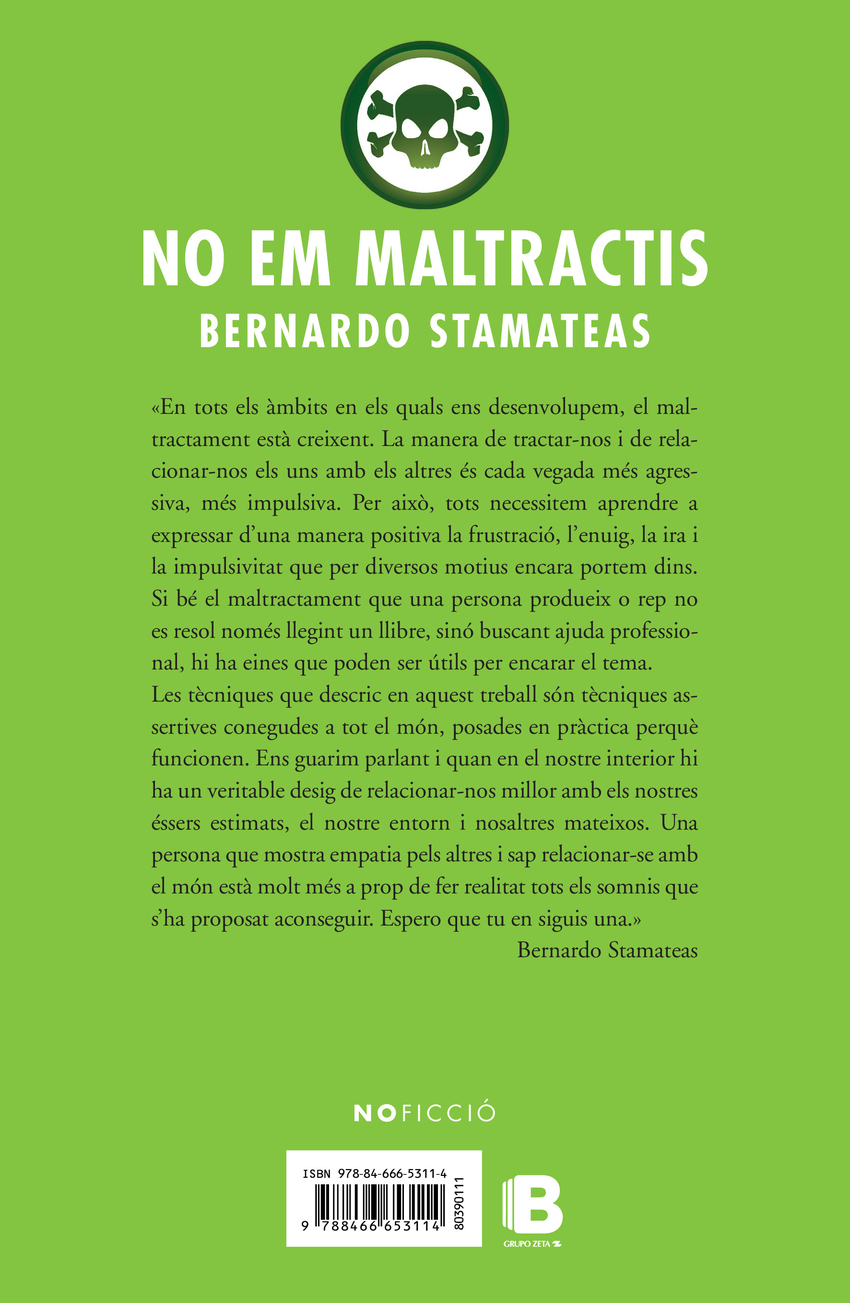 NO EM MALTRACTIS
BERNARDO STAMATEAS

«En tots els àmbits en els quals ens desenvolupem, el maltractament està creixent. La manera de tractar-nos i de relacionar-nos els uns amb els altres és cada vegada més agressiva, més impulsiva. Per això, tots necessitem aprendre a expressar d'una manera positiva la frustració, l'enuig, la ira i la impulsivitat que per diversos motius encara portem dins. Si bé el maltractament que una persona produeix o rep no es resol només llegint un llibre, sinó buscant ajuda professional, hi ha eines que poden ser útils per encarar el tema.
Les tècniques que descric en aquest treball són tècniques assertives conegudes a tot el món, posades en pràctica perquè funcionen. Ens guarim parlant i quan en el nostre interior hi ha un veritable desig de relacionar-nos millor amb els nostres éssers estimats, el nostre entorn i nosaltres mateixos. Una persona que mostra empatia pels altres i sap relacionar-se amb el món està molt més a prop de fer realitat tots els somnis que s'ha proposat aconseguir. Espero que tu en siguis una.»
Bernardo Stamateas

NOFICCIÓ

ISBN 978-84-666-5311-4
9 788466 653114 80390111

B
GRUPO ZETA